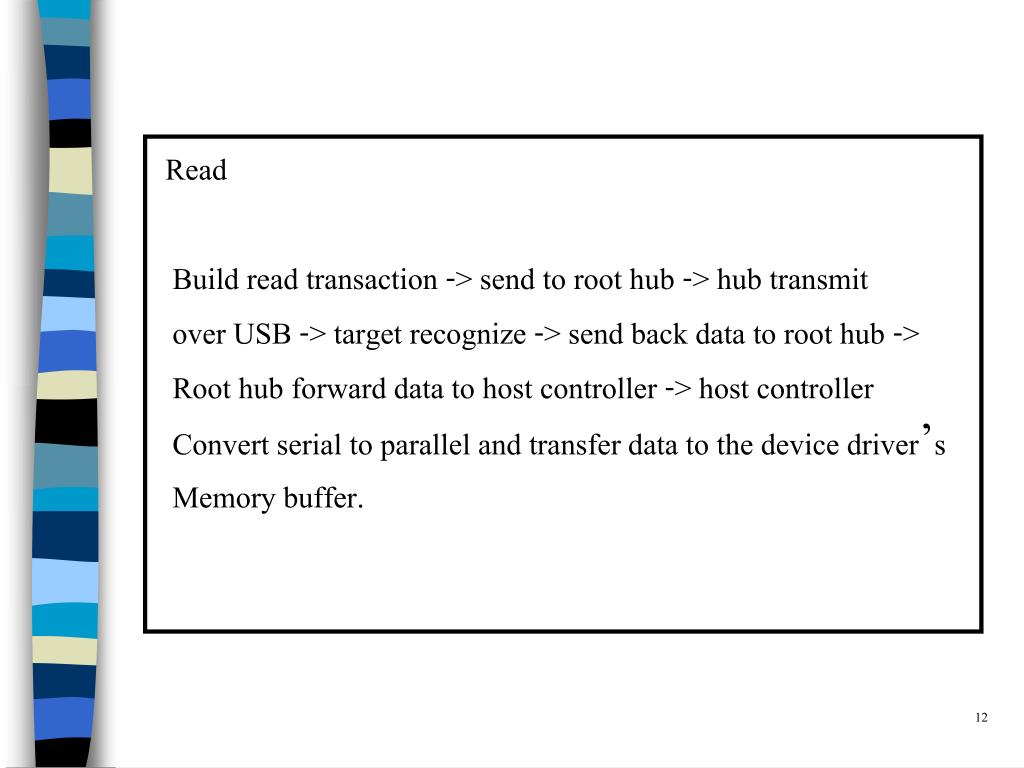 Read

Build read transaction -> send to root hub -> hub transmit over USB -> target recognize -> send back data to root hub -> Root hub forward data to host controller -> host controller Convert serial to parallel and transfer data to the device driver's Memory buffer.

12